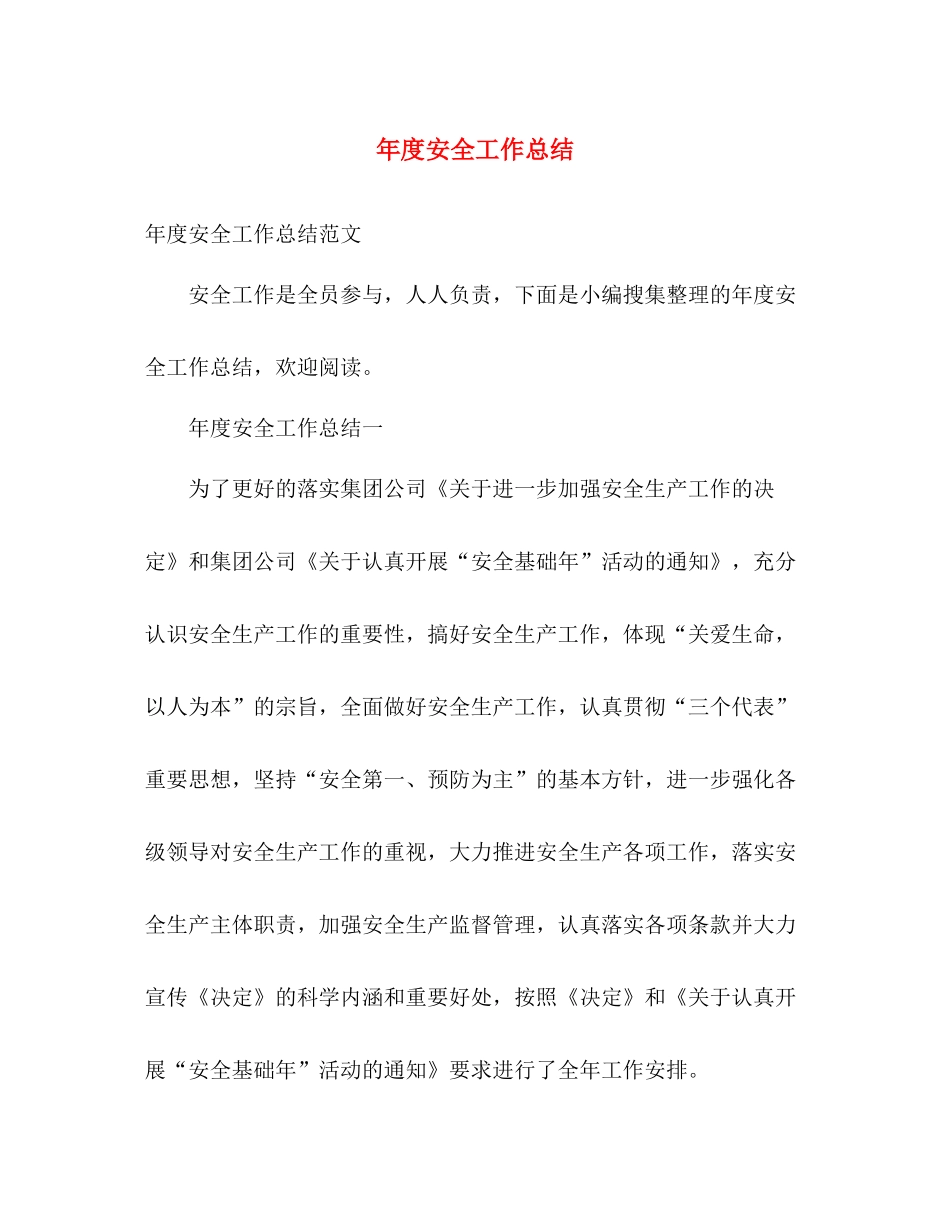 年度安全工作总结

年度安全工作总结范文

安全工作是全员参与，人人负责，下面是小编搜集整理的年度安全工作总结，欢迎阅读。

年度安全工作总结一

为了更好的落实集团公司《关于进一步加强安全生产工作的决定》和集团公司《关于认真开展“安全基础年”活动的通知》，充分认识安全生产工作的重要性，搞好安全生产工作，体现“关爱生命，以人为本”的宗旨，全面做好安全生产工作，认真贯彻“三个代表”重要思想，坚持“安全第一、预防为主”的基本方针，进一步强化各级领导对安全生产工作的重视，大力推进安全生产各项工作，落实安全生产主体职责，加强安全生产监督管理，认真落实各项条款并大力宣传《决定》的科学内涵和重要好处，按照《决定》和《关于认真开展“安全基础年”活动的通知》要求进行了全年工作安排。